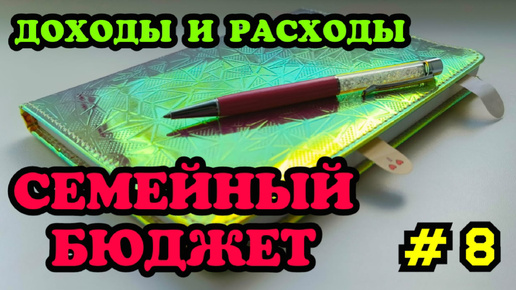 ДОХОДЫ И РАСХОДЫ

СЕМЕЙНЫЙ БЮДЖЕТ

# 8